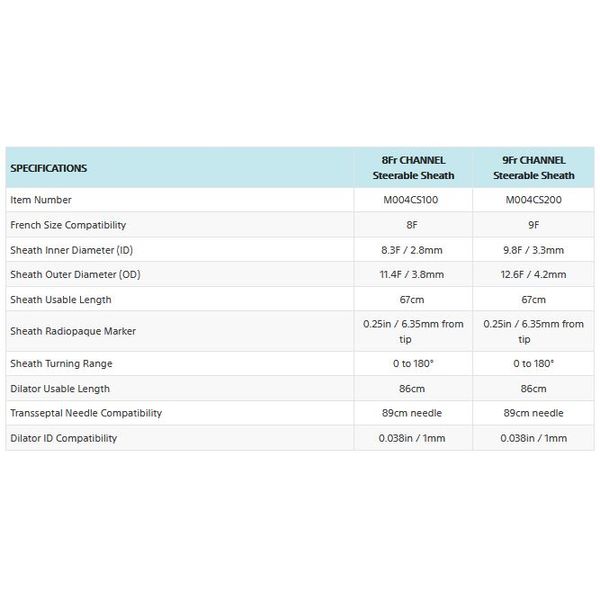 | SPECIFICATIONS | 8Fr CHANNEL Steerable Sheath | 9Fr CHANNEL Steerable Sheath |
|---|---|---|
| Item Number | M004CS100 | M004CS200 |
| French Size Compatibility | 8F | 9F |
| Sheath Inner Diameter (ID) | 8.3F / 2.8mm | 9.8F / 3.3mm |
| Sheath Outer Diameter (OD) | 11.4F / 3.8mm | 12.6F / 4.2mm |
| Sheath Usable Length | 67cm | 67cm |
| Sheath Radiopaque Marker | 0.25in / 6.35mm from tip | 0.25in / 6.35mm from tip |
| Sheath Turning Range | 0 to 180° | 0 to 180° |
| Dilator Usable Length | 86cm | 86cm |
| Transseptal Needle Compatibility | 89cm needle | 89cm needle |
| Dilator ID Compatibility | 0.038in / 1mm | 0.038in / 1mm |